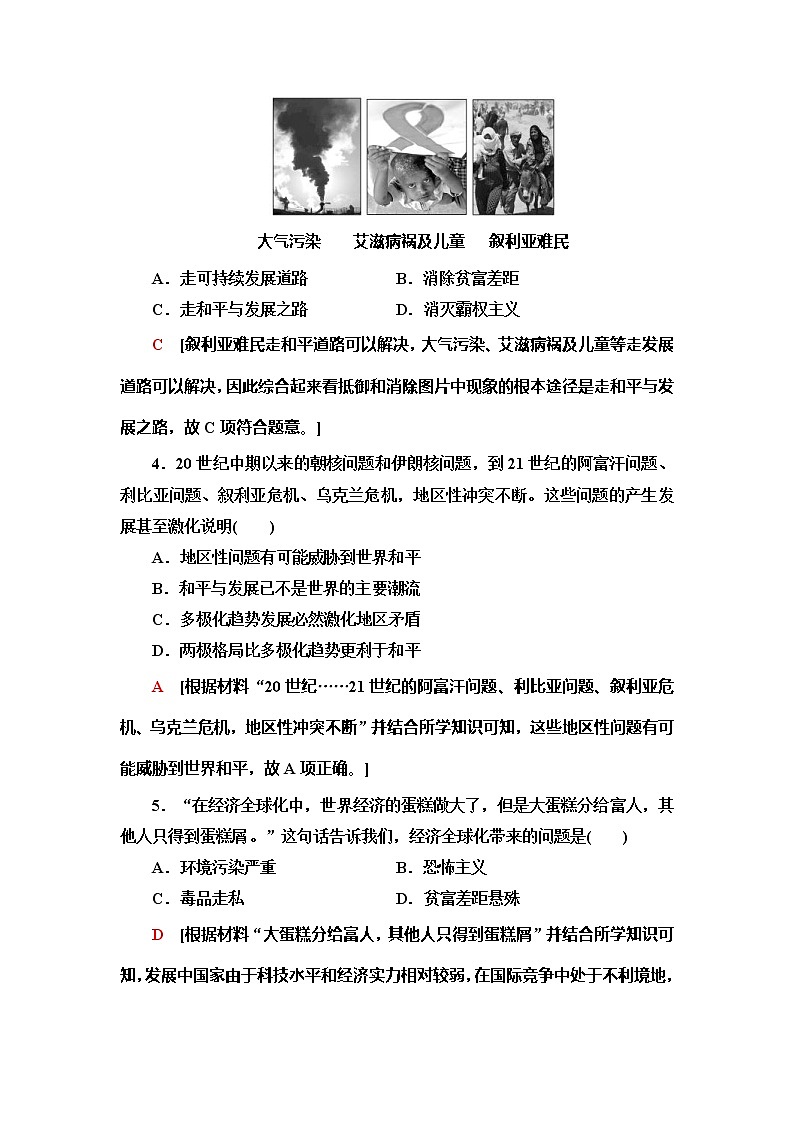 大气污染　　艾滋病祸及儿童　　叙利亚难民

A．走可持续发展道路　　B．消除贫富差距
C．走和平与发展之路　　D．消灭霸权主义

C　[叙利亚难民走和平道路可以解决，大气污染、艾滋病祸及儿童等走发展道路可以解决，因此综合起来看抵御和消除图片中现象的根本途径是走和平与发展之路，故C项符合题意。]

4．20世纪中期以来的朝核问题和伊朗核问题，到21世纪的阿富汗问题、利比亚问题、叙利亚危机、乌克兰危机，地区性冲突不断。这些问题的产生发展甚至激化说明(　　)
A．地区性问题有可能威胁到世界和平
B．和平与发展已不是世界的主要潮流
C．多极化趋势发展必然激化地区矛盾
D．两极格局比多极化趋势更利于和平

A　[根据材料“20世纪……21世纪的阿富汗问题、利比亚问题、叙利亚危机、乌克兰危机，地区性冲突不断”并结合所学知识可知，这些地区性问题有可能威胁到世界和平，故A项正确。]

5．“在经济全球化中，世界经济的蛋糕做大了，但是大蛋糕分给富人，其他人只得到蛋糕屑。”这句话告诉我们，经济全球化带来的问题是(　　)
A．环境污染严重　　B．恐怖主义
C．毒品走私　　D．贫富差距悬殊

D　[根据材料“大蛋糕分给富人，其他人只得到蛋糕屑”并结合所学知识可知，发展中国家由于科技水平和经济实力相对较弱，在国际竞争中处于不利境地，